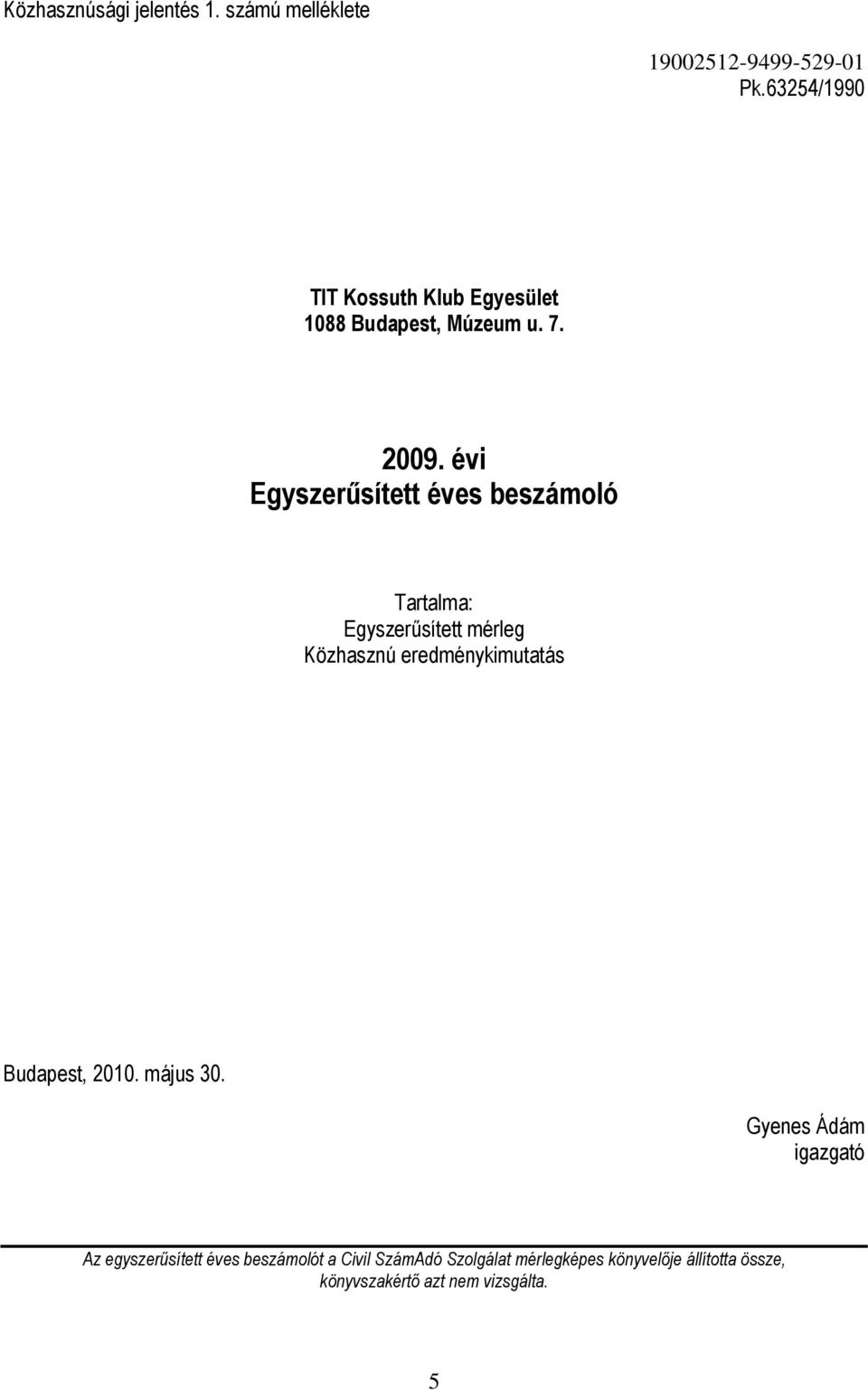 Közhasznúsági jelentés 1. számú melléklete

19002512-9499-529-01
Pk.63254/1990

TIT Kossuth Klub Egyesület
1088 Budapest, Múzeum u. 7.

2009. évi
Egyszerűsített éves beszámoló

Tartalma:
Egyszerűsített mérleg
Közhasznú eredménykimutatás

Budapest, 2010. május 30.

Gyenes Ádám
igazgató

Az egyszerűsített éves beszámolót a Civil SzámAdó Szolgálat mérlegképes könyvelője állította össze, könyvszakértő azt nem vizsgálta.

5